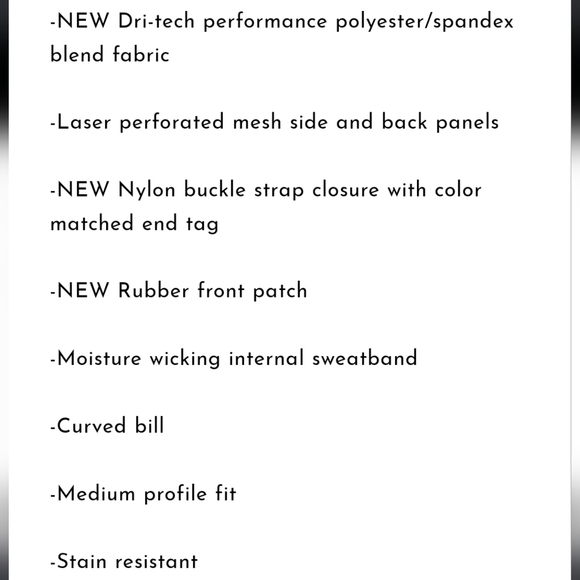 -NEW Dri-tech performance polyester/spandex blend fabric

-Laser perforated mesh side and back panels

-NEW Nylon buckle strap closure with color matched end tag

-NEW Rubber front patch

-Moisture wicking internal sweatband

-Curved bill

-Medium profile fit

-Stain resistant